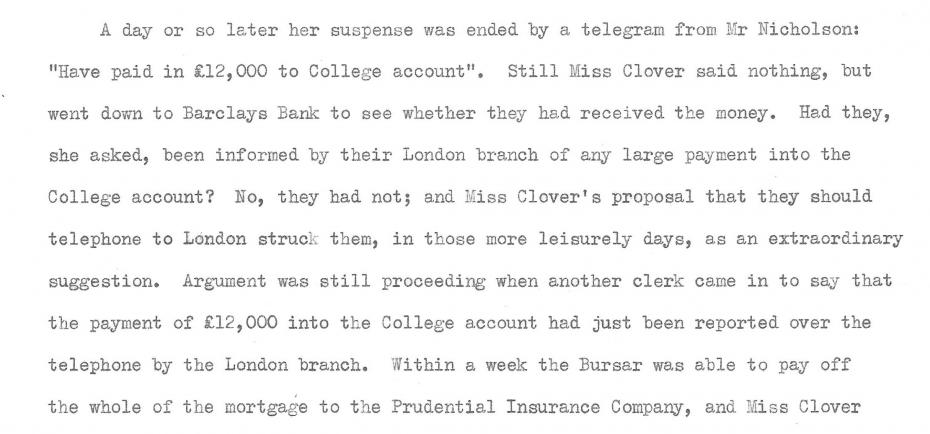 A day or so later her suspense was ended by a telegram from Mr Nicholson: "Have paid in £12,000 to College account". Still Miss Clover said nothing, but went down to Barclays Bank to see whether they had received the money. Had they, she asked, been informed by their London branch of any large payment into the College account? No, they had not; and Miss Clover's proposal that they should telephone to London struck them, in those more leisurely days, as an extraordinary suggestion. Argument was still proceeding when another clerk came in to say that the payment of £12,000 into the College account had just been reported over the telephone by the London branch. Within a week the Bursar was able to pay off the whole of the mortgage to the Prudential Insurance Company, and Miss Clover